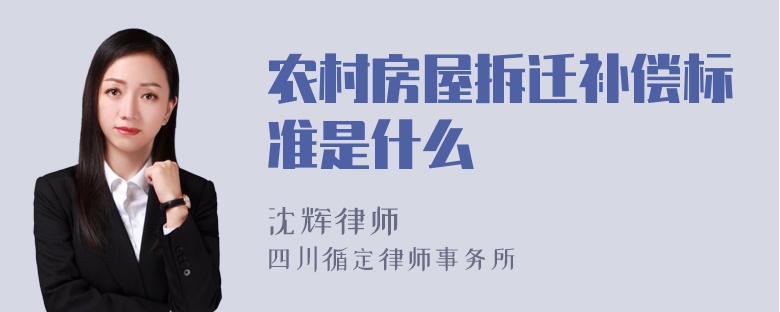 农村房屋拆迁补偿标准是什么

沈辉律师
四川循定律师事务所